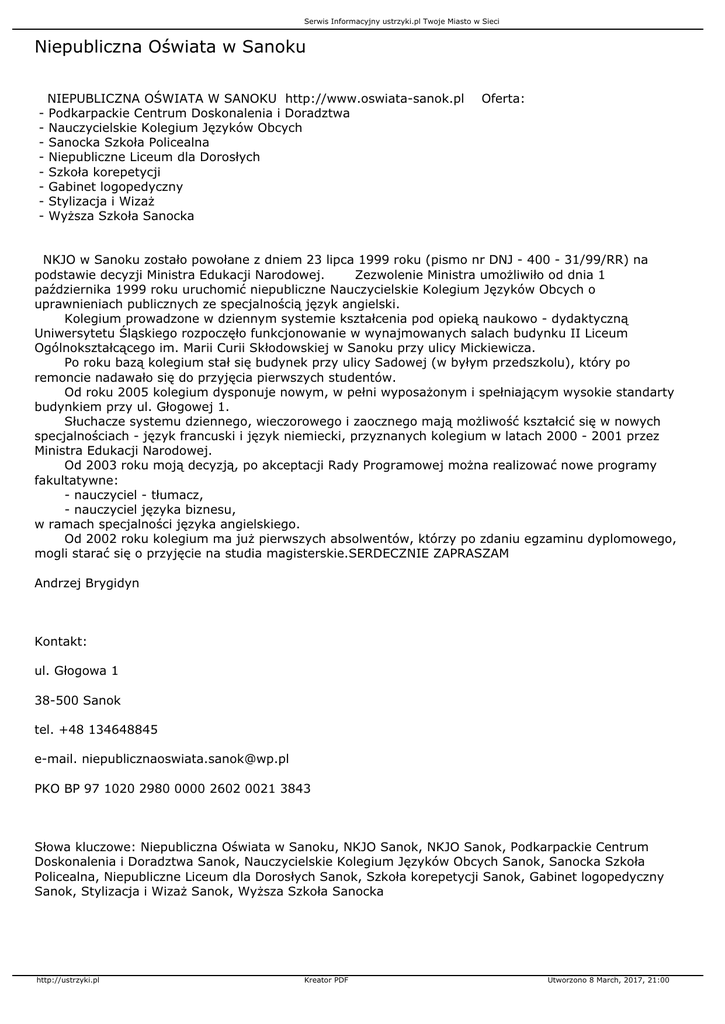 Serwis Informacyjny ustrzyki.pl Twoje Miasto w Sieci

Niepubliczna Oświata w Sanoku

NIEPUBLICZNA OŚWIATA W SANOKU http://www.oswiata-sanok.pl Oferta:
- Podkarpackie Centrum Doskonalenia i Doradztwa
- Nauczycielskie Kolegium Języków Obcych
- Sanocka Szkoła Policealna
- Niepubliczne Liceum dla Dorosłych
- Szkoła korepetycji
- Gabinet logopedyczny
- Stylizacja i Wizaż
- Wyższa Szkoła Sanocka

NKJO w Sanoku zostało powołane z dniem 23 lipca 1999 roku (pismo nr DNJ - 400 - 31/99/RR) na podstawie decyzji Ministra Edukacji Narodowej. Zezwolenie Ministra umożliwiło od dnia 1 października 1999 roku uruchomić niepubliczne Nauczycielskie Kolegium Języków Obcych o uprawnieniach publicznych ze specjalnością język angielski.

Kolegium prowadzone w dziennym systemie kształcenia pod opieką naukowo - dydaktyczną Uniwersytetu Śląskiego rozpoczęło funkcjonowanie w wynajmowanych salach budynku II Liceum Ogólnokształcącego im. Marii Curii Skłodowskiej w Sanoku przy ulicy Mickiewicza.

Po roku bazą kolegium stał się budynek przy ulicy Sadowej (w byłym przedszkolu), który po remoncie nadawało się do przyjęcia pierwszych studentów.

Od roku 2005 kolegium dysponuje nowym, w pełni wyposażonym i spełniającym wysokie standarty budynkiem przy ul. Głogowej 1.

Słuchacze systemu dziennego, wieczorowego i zaocznego mają możliwość kształcić się w nowych specjalnościach - język francuski i język niemiecki, przyznanych kolegium w latach 2000 - 2001 przez Ministra Edukacji Narodowej.

Od 2003 roku moją decyzją, po akceptacji Rady Programowej można realizować nowe programy fakultatywne:
- nauczyciel - tłumacz,
- nauczyciel języka biznesu,
w ramach specjalności języka angielskiego.

Od 2002 roku kolegium ma już pierwszych absolwentów, którzy po zdaniu egzaminu dyplomowego, mogli starać się o przyjęcie na studia magisterskie.SERDECZNIE ZAPRASZAM

Andrzej Brygidyn

Kontakt:

ul. Głogowa 1

38-500 Sanok

tel. +48 134648845

e-mail. niepublicznaoswiata.sanok@wp.pl

PKO BP 97 1020 2980 0000 2602 0021 3843

Słowa kluczowe: Niepubliczna Oświata w Sanoku, NKJO Sanok, NKJO Sanok, Podkarpackie Centrum Doskonalenia i Doradztwa Sanok, Nauczycielskie Kolegium Języków Obcych Sanok, Sanocka Szkoła Policealna, Niepubliczne Liceum dla Dorosłych Sanok, Szkoła korepetycji Sanok, Gabinet logopedyczny Sanok, Stylizacja i Wizaż Sanok, Wyższa Szkoła Sanocka

http://ustrzyki.pl Kreator PDF Utworzono 8 March, 2017, 21:00